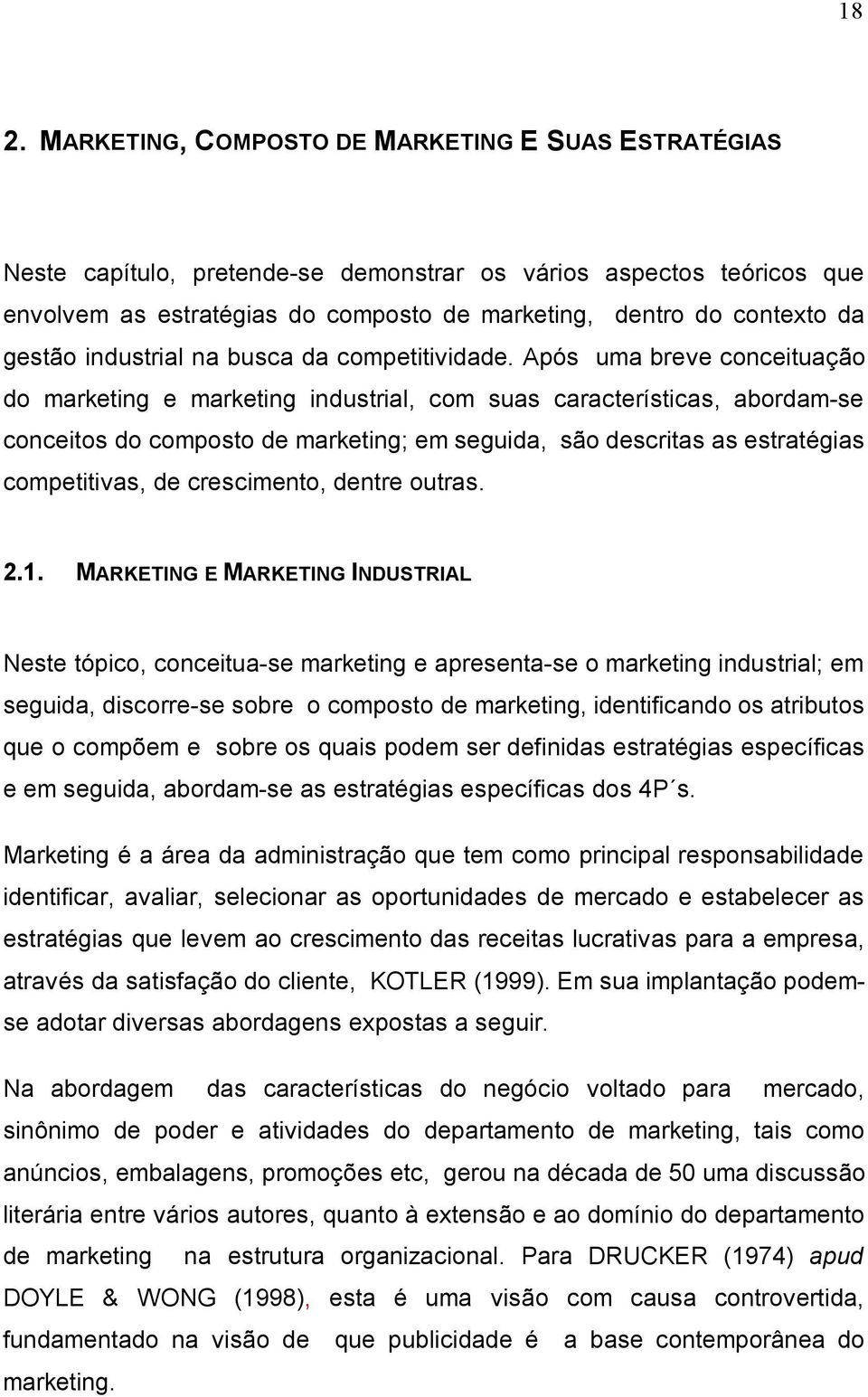 18

2. MARKETING, COMPOSTO DE MARKETING E SUAS ESTRATÉGIAS

Neste capítulo, pretende-se demonstrar os vários aspectos teóricos que envolvem as estratégias do composto de marketing, dentro do contexto da gestão industrial na busca da competitividade. Após uma breve conceituação do marketing e marketing industrial, com suas características, abordam-se conceitos do composto de marketing; em seguida, são descritas as estratégias competitivas, de crescimento, dentre outras.

2.1. MARKETING E MARKETING INDUSTRIAL

Neste tópico, conceitua-se marketing e apresenta-se o marketing industrial; em seguida, discorre-se sobre o composto de marketing, identificando os atributos que o compõem e sobre os quais podem ser definidas estratégias específicas e em seguida, abordam-se as estratégias específicas dos 4P´s.

Marketing é a área da administração que tem como principal responsabilidade identificar, avaliar, selecionar as oportunidades de mercado e estabelecer as estratégias que levem ao crescimento das receitas lucrativas para a empresa, através da satisfação do cliente, KOTLER (1999). Em sua implantação podem-se adotar diversas abordagens expostas a seguir.

Na abordagem das características do negócio voltado para mercado, sinônimo de poder e atividades do departamento de marketing, tais como anúncios, embalagens, promoções etc, gerou na década de 50 uma discussão literária entre vários autores, quanto à extensão e ao domínio do departamento de marketing na estrutura organizacional. Para DRUCKER (1974) apud DOYLE & WONG (1998), esta é uma visão com causa controvertida, fundamentado na visão de que publicidade é a base contemporânea do marketing.